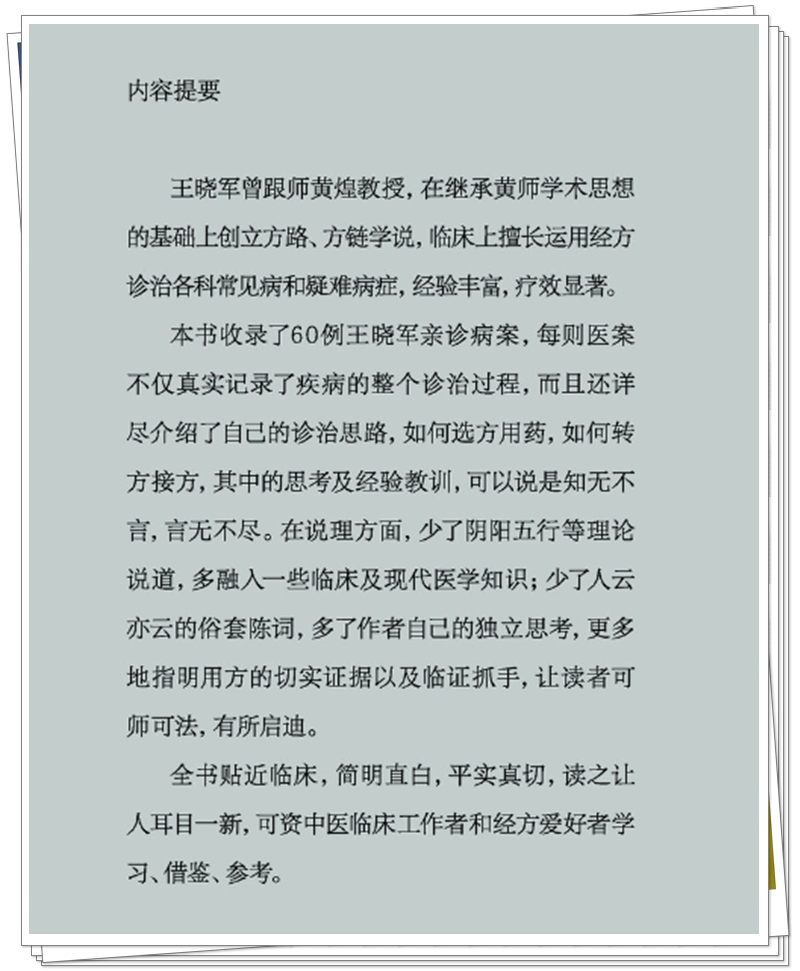 内容提要

王晓军曾跟师黄煌教授，在继承黄师学术思想的基础上创立方路、方链学说，临床上擅长运用经方诊治各科常见病和疑难病症，经验丰富，疗效显著。

本书收录了60例王晓军亲诊病案，每则医案不仅真实记录了疾病的整个诊治过程，而且还详尽介绍了自己的诊治思路，如何选方用药，如何转方接方，其中的思考及经验教训，可以说是知无不言，言无不尽。在说理方面，少了阴阳五行等理论说道，多融入一些临床及现代医学知识；少了人云亦云的俗套陈词，多了作者自己的独立思考，更多地指明用方的切实证据以及临证抓手，让读者可师可法，有所启迪。

全书贴近临床，简明直白，平实真切，读之让人耳目一新，可资中医临床工作者和经方爱好者学习、借鉴、参考。